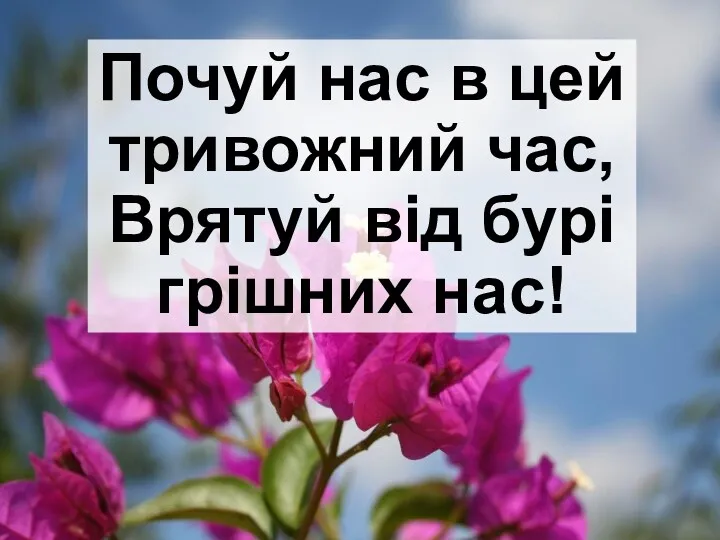 Почуй нас в цей тривожний час,
Врятуй від бурі грішних нас!